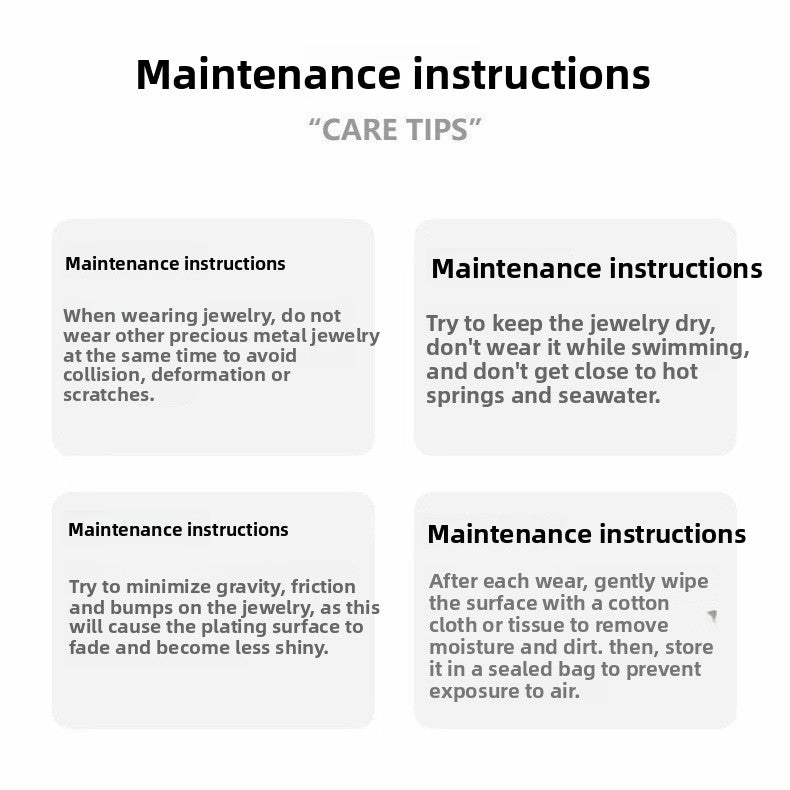 Maintenance instructions

"CARE TIPS"

Maintenance instructions

When wearing jewelry, do not wear other precious metal jewelry at the same time to avoid collision, deformation or scratches.

Maintenance instructions

Try to keep the jewelry dry, don't wear it while swimming, and don't get close to hot springs and seawater.

Maintenance instructions

Try to minimize gravity, friction and bumps on the jewelry, as this will cause the plating surface to fade and become less shiny.

Maintenance instructions

After each wear, gently wipe the surface with a cotton cloth or tissue to remove moisture and dirt. then, store it in a sealed bag to prevent exposure to air.